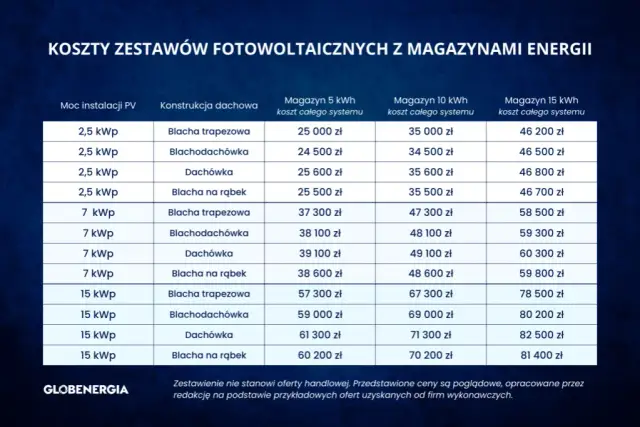 KOSZTY ZESTAWÓW FOTOWOLTAICZNYCH Z MAGAZYNAMI ENERGII

| Moc instalacji PV | Konstrukcja dachowa | Magazyn 5 kWh koszt całego systemu | Magazyn 10 kWh koszt całego systemu | Magazyn 15 kWh koszt całego systemu |
|---|---|---|---|---|
| 2,5 kWp | Blacha trapezowa | 25 000 zł | 35 000 zł | 46 200 zł |
| 2,5 kWp | Blachodachówka | 24 500 zł | 34 500 zł | 46 500 zł |
| 2,5 kWp | Dachówka | 25 600 zł | 35 600 zł | 46 800 zł |
| 2,5 kWp | Blacha na rąbek | 25 500 zł | 35 500 zł | 46 700 zł |
| 7 kWp | Blacha trapezowa | 37 300 zł | 47 300 zł | 58 500 zł |
| 7 kWp | Blachodachówka | 38 100 zł | 48 100 zł | 59 300 zł |
| 7 kWp | Dachówka | 39 100 zł | 49 100 zł | 60 300 zł |
| 7 kWp | Blacha na rąbek | 38 600 zł | 48 600 zł | 59 800 zł |
| 15 kWp | Blacha trapezowa | 57 300 zł | 67 300 zł | 78 500 zł |
| 15 kWp | Blachodachówka | 59 000 zł | 69 000 zł | 80 200 zł |
| 15 kWp | Dachówka | 61 300 zł | 71 300 zł | 82 500 zł |
| 15 kWp | Blacha na rąbek | 60 200 zł | 70 200 zł | 81 400 zł |

GLOBENERGIA

Zestawienie nie stanowi oferty handlowej. Przedstawione ceny są poglądowe, opracowane przez redakcję na podstawie przykładowych ofert uzyskanych od firm wykonawczych.